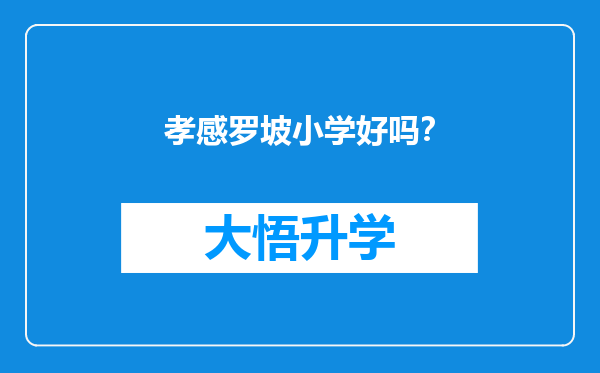 孝感罗坡小学好吗?

大悟升学